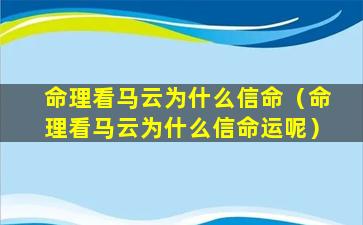 命理看马云为什么信命（命理看马云为什么信命运呢）